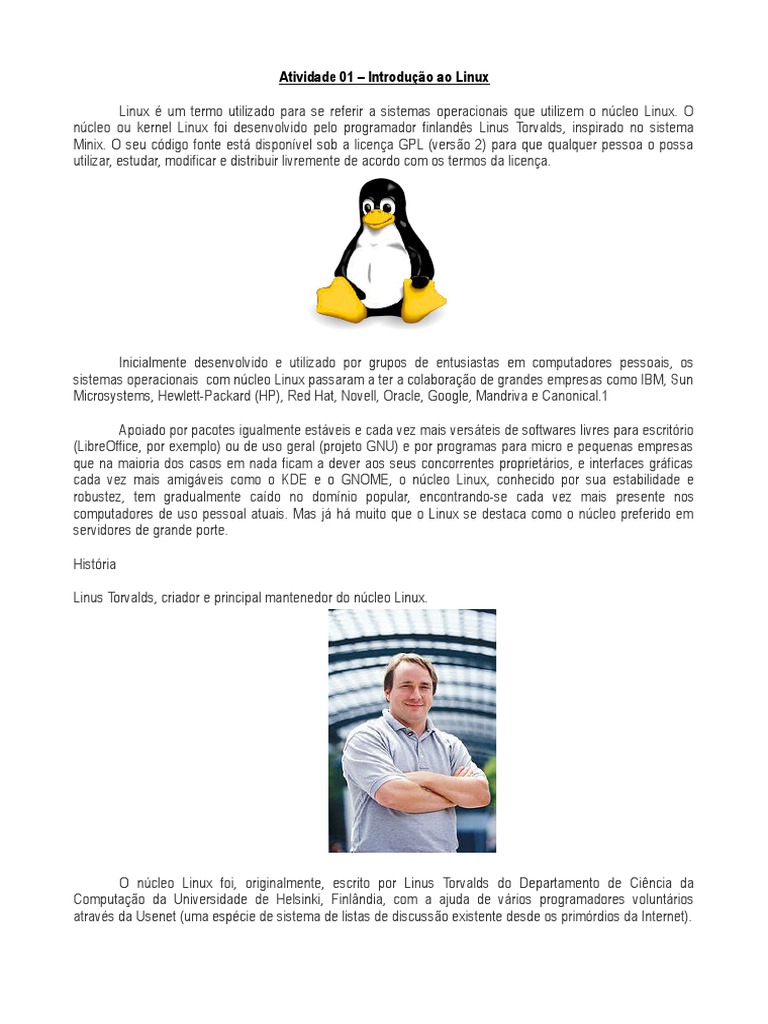 Atividade 01 – Introdução ao Linux

Linux é um termo utilizado para se referir a sistemas operacionais que utilizem o núcleo Linux. O núcleo ou kernel Linux foi desenvolvido pelo programador finlandês Linus Torvalds, inspirado no sistema Minix. O seu código fonte está disponível sob a licença GPL (versão 2) para que qualquer pessoa o possa utilizar, estudar, modificar e distribuir livremente de acordo com os termos da licença.

Inicialmente desenvolvido e utilizado por grupos de entusiastas em computadores pessoais, os sistemas operacionais com núcleo Linux passaram a ter a colaboração de grandes empresas como IBM, Sun Microsystems, Hewlett-Packard (HP), Red Hat, Novell, Oracle, Google, Mandriva e Canonical.1

Apoiado por pacotes igualmente estáveis e cada vez mais versáteis de softwares livres para escritório (LibreOffice, por exemplo) ou de uso geral (projeto GNU) e por programas para micro e pequenas empresas que na maioria dos casos em nada ficam a dever aos seus concorrentes proprietários, e interfaces gráficas cada vez mais amigáveis como o KDE e o GNOME, o núcleo Linux, conhecido por sua estabilidade e robustez, tem gradualmente caído no domínio popular, encontrando-se cada vez mais presente nos computadores de uso pessoal atuais. Mas já há muito que o Linux se destaca como o núcleo preferido em servidores de grande porte.

História

Linus Torvalds, criador e principal mantenedor do núcleo Linux.

O núcleo Linux foi, originalmente, escrito por Linus Torvalds do Departamento de Ciência da Computação da Universidade de Helsinki, Finlândia, com a ajuda de vários programadores voluntários através da Usenet (uma espécie de sistema de listas de discussão existente desde os primórdios da Internet).